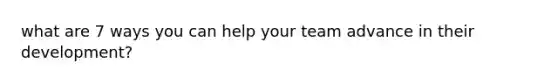 what are 7 ways you can help your team advance in their development?